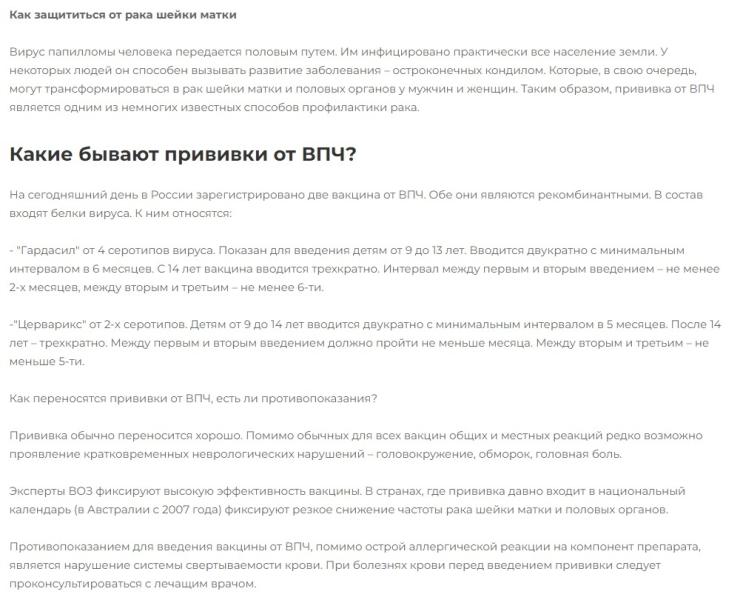 Как защититься от рака шейки матки

Вирус папилломы человека передается половым путем. Им инфицировано практически все население земли. У некоторых людей он способен вызывать развитие заболевания – остроконечных кондилом. Которые, в свою очередь, могут трансформироваться в рак шейки матки и половых органов у мужчин и женщин. Таким образом, прививка от ВПЧ является одним из немногих известных способов профилактики рака.

Какие бывают прививки от ВПЧ?

На сегодняшний день в России зарегистрировано две вакцина от ВПЧ. Обе они являются рекомбинантными. В состав входят белки вируса. К ним относятся:

- "Гардасил" от 4 серотипов вируса. Показан для введения детям от 9 до 13 лет. Вводится двукратно с минимальным интервалом в 6 месяцев. С 14 лет вакцина вводится трехкратно. Интервал между первым и вторым введением – не менее 2-х месяцев, между вторым и третьим – не менее 6-ти.

-"Церварикс" от 2-х серотипов. Детям от 9 до 14 лет вводится двукратно с минимальным интервалом в 5 месяцев. После 14 лет – трехкратно. Между первым и вторым введением должно пройти не меньше месяца. Между вторым и третьим – не меньше 5-ти.

Как переносятся прививки от ВПЧ, есть ли противопоказания?

Прививка обычно переносится хорошо. Помимо обычных для всех вакцин общих и местных реакций редко возможно проявление кратковременных неврологических нарушений – головокружение, обморок, головная боль.

Эксперты ВОЗ фиксируют высокую эффективность вакцины. В странах, где прививка давно входит в национальный календарь (в Австралии с 2007 года) фиксируют резкое снижение частоты рака шейки матки и половых органов.

Противопоказанием для введения вакцины от ВПЧ, помимо острой аллергической реакции на компонент препарата, является нарушение системы свертываемости крови. При болезнях крови перед введением прививки следует проконсультироваться с лечащим врачом.